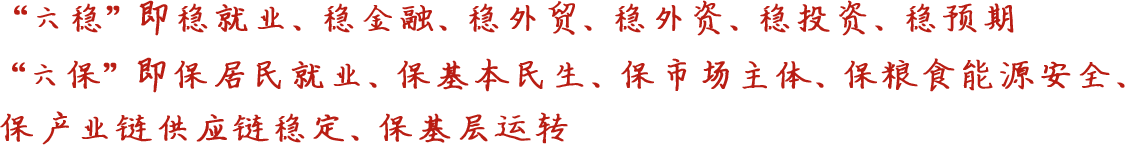 “六稳”即稳就业、稳金融、稳外贸、稳外资、稳投资、稳预期

“六保”即保居民就业、保基本民生、保市场主体、保粮食能源安全、保产业链供应链稳定、保基层运转